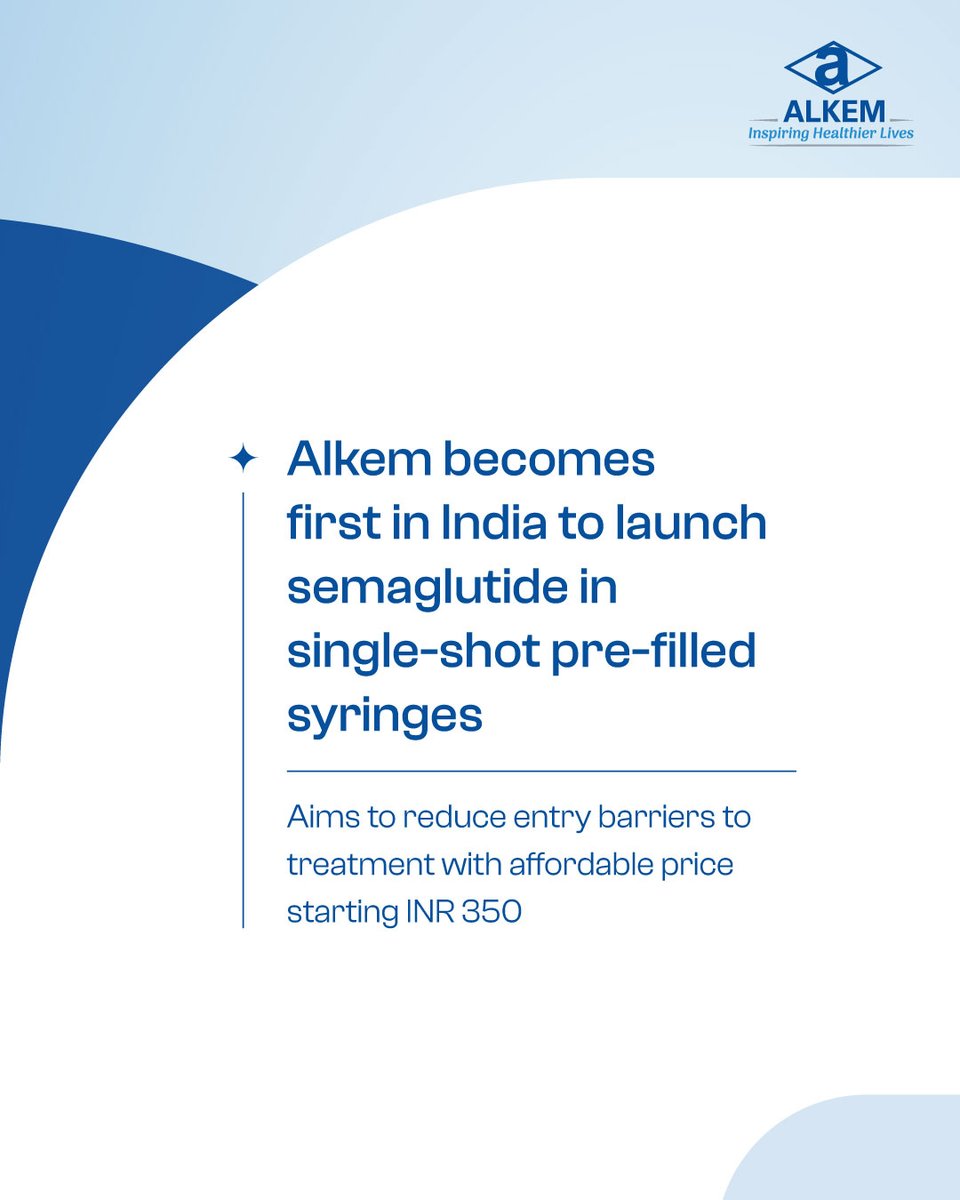 a
ALKEM
Inspiring Healthier Lives

Alkem becomes first in India to launch semaglutide in single-shot pre-filled syringes

Aims to reduce entry barriers to treatment with affordable price starting INR 350